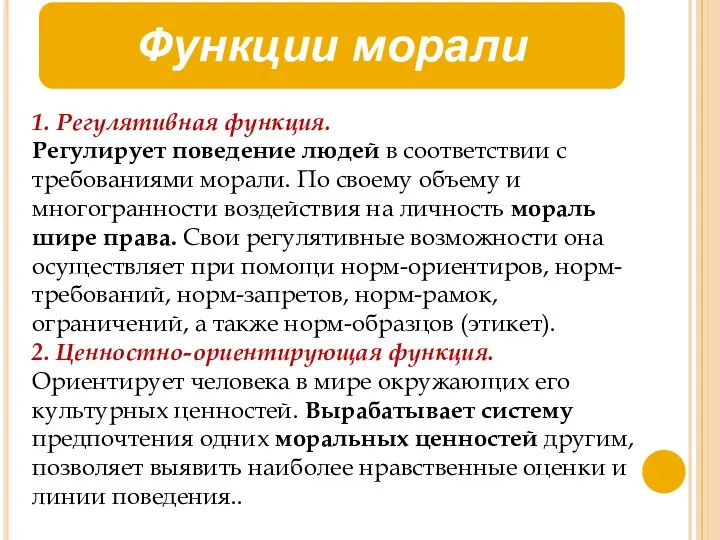 Функции морали

1. Регулятивная функция.
Регулирует поведение людей в соответствии с требованиями морали. По своему объему и многогранности воздействия на личность мораль шире права. Свои регулятивные возможности она осуществляет при помощи норм-ориентиров, норм-требований, норм-запретов, норм-рамок, ограничений, а также норм-образцов (этикет).
2. Ценностно-ориентирующая функция.
Ориентирует человека в мире окружающих его культурных ценностей. Вырабатывает систему предпочтения одних моральных ценностей другим, позволяет выявить наиболее нравственные оценки и линии поведения..